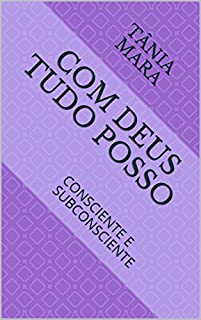 TÂNIA MARA

COM DEUS TUDO POSSO

CONSCIENTE E SUBCONSCIENTE